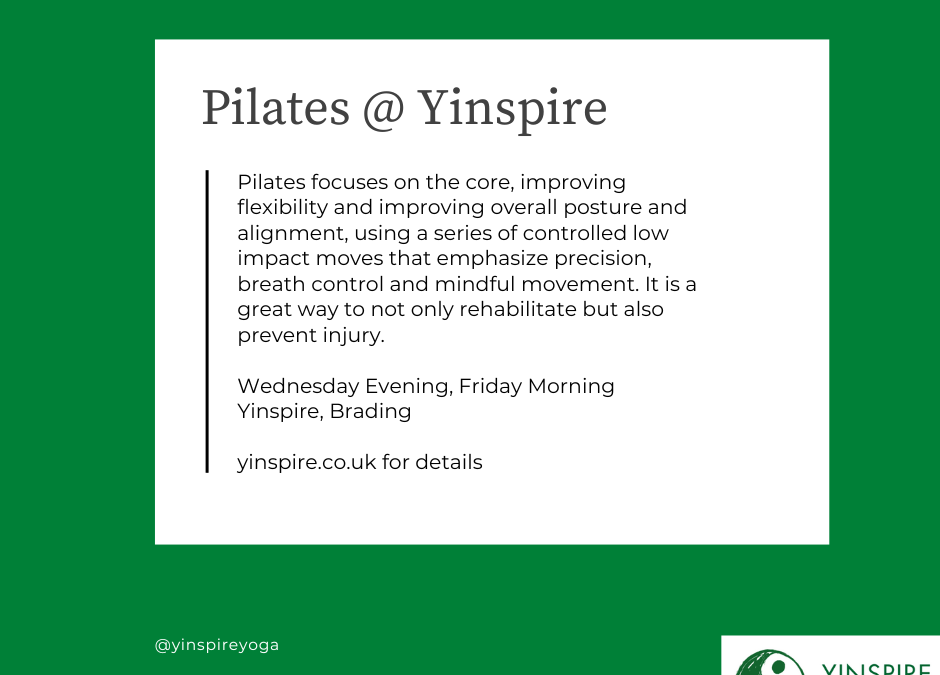 Pilates @ Yinspire

Pilates focuses on the core, improving flexibility and improving overall posture and alignment, using a series of controlled low impact moves that emphasize precision, breath control and mindful movement. It is a great way to not only rehabilitate but also prevent injury.

Wednesday Evening, Friday Morning
Yinspire, Brading

yinspire.co.uk for details

@yinspireyoga

YINSPIRE